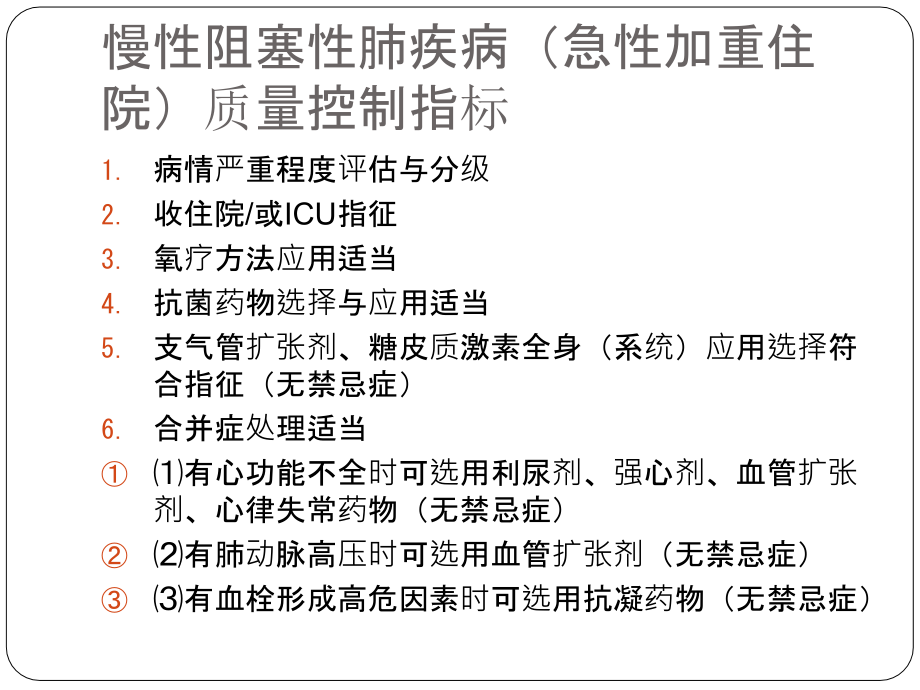 慢性阻塞性肺疾病（急性加重住院）质量控制指标

1. 病情严重程度评估与分级
2. 收住院/或ICU指征
3. 氧疗方法应用适当
4. 抗菌药物选择与应用适当
5. 支气管扩张剂、糖皮质激素全身（系统）应用选择符合指征（无禁忌症）
6. 合并症处理适当
① ⑴有心功能不全时可选用利尿剂、强心剂、血管扩张剂、心律失常药物（无禁忌症）
② ⑵有肺动脉高压时可选用血管扩张剂（无禁忌症）
③ ⑶有血栓形成高危因素时可选用抗凝药物（无禁忌症）